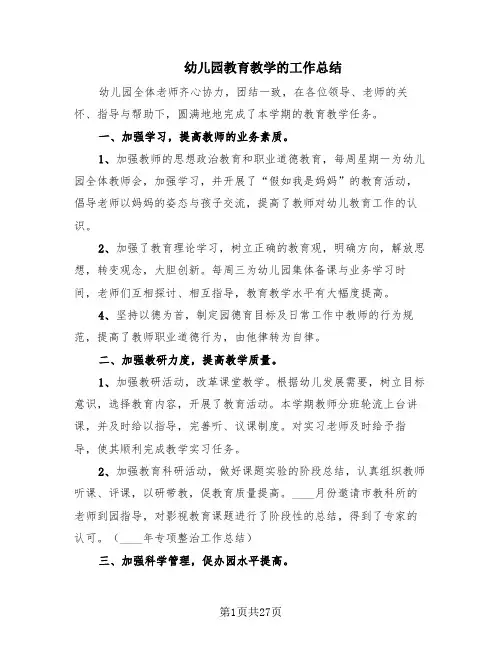 幼儿园教育教学的工作总结

幼儿园全体老师齐心协力，团结一致，在各位领导、老师的关怀、指导与帮助下，圆满地地完成了本学期的教育教学任务。

一、加强学习，提高教师的业务素质。

1、加强教师的思想政治教育和职业道德教育，每周星期一为幼儿园全体教师会，加强学习，并开展了“假如我是妈妈”的教育活动，倡导老师以妈妈的姿态与孩子交流，提高了教师对幼儿教育工作的认识。

2、加强了教育理论学习，树立正确的教育观，明确方向，解放思想，转变观念，大胆创新。每周三为幼儿园集体备课与业务学习时间，老师们互相探讨、相互指导，教育教学水平有大幅度提高。

4、坚持以德为首，制定园德育目标及日常工作中教师的行为规范，提高了教师职业道德行为，由他律转为自律。

二、加强教研力度，提高教学质量。

1、加强教研活动，改革课堂教学。根据幼儿发展需要，树立目标意识，选择教育内容，开展了教育活动。本学期教师分班轮流上台讲课，并及时给以指导，完善听、议课制度。对实习老师及时给予指导，使其顺利完成教学实习任务。

2、加强教育科研活动，做好课题实验的阶段总结，认真组织教师听课、评课，以研带教，促教育质量提高。____月份邀请市教科所的老师到园指导，对影视教育课题进行了阶段性的总结，得到了专家的认可。（____年专项整治工作总结）

三、加强科学管理，促办园水平提高。

第1页共27页